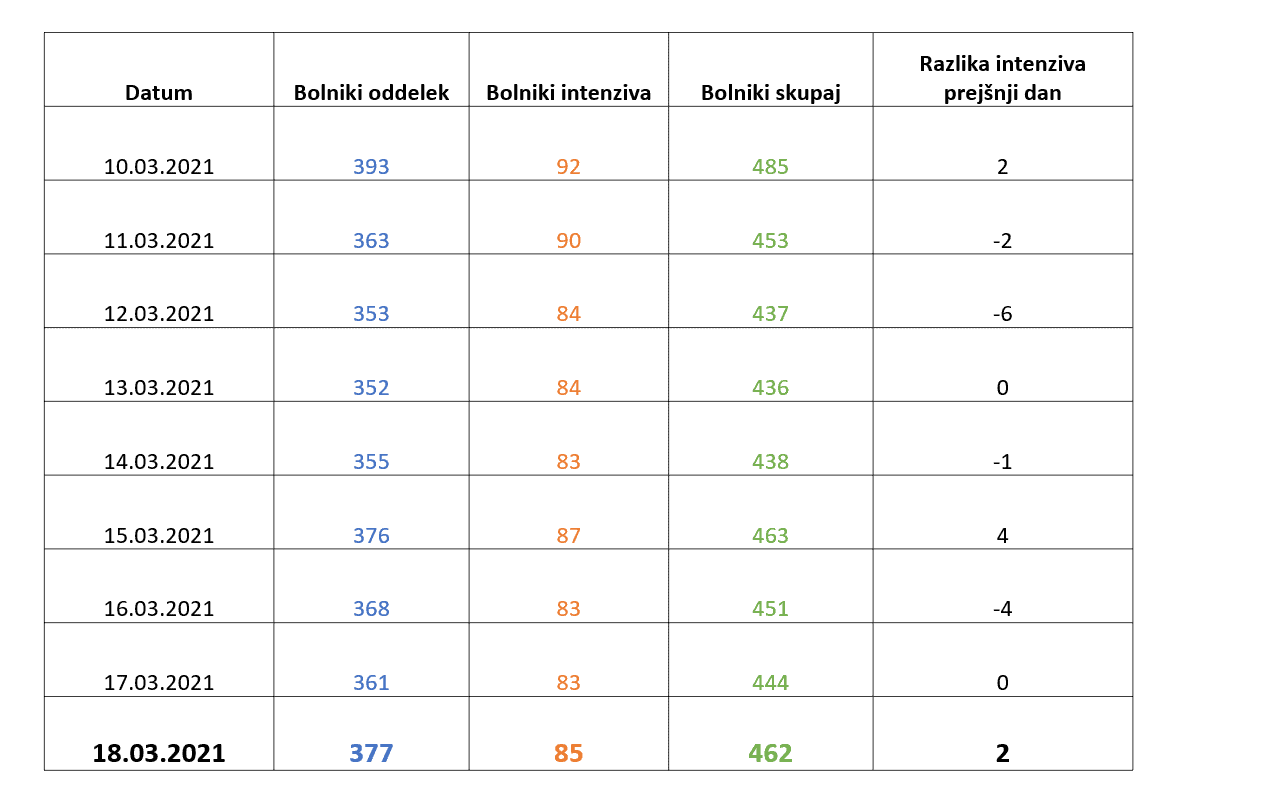 | Datum | Bolniki oddelek | Bolniki intenziva | Bolniki skupaj | Razlika intenziva prejšnji dan |
|---|---|---|---|---|
| 10.03.2021 | 393 | 92 | 485 | 2 |
| 11.03.2021 | 363 | 90 | 453 | -2 |
| 12.03.2021 | 353 | 84 | 437 | -6 |
| 13.03.2021 | 352 | 84 | 436 | 0 |
| 14.03.2021 | 355 | 83 | 438 | -1 |
| 15.03.2021 | 376 | 87 | 463 | 4 |
| 16.03.2021 | 368 | 83 | 451 | -4 |
| 17.03.2021 | 361 | 83 | 444 | 0 |
| 18.03.2021 | 377 | 85 | 462 | 2 |